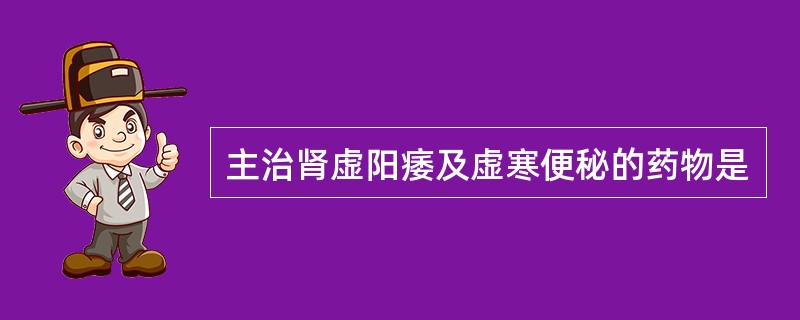 主治肾虚阳痿及虚寒便秘的药物是